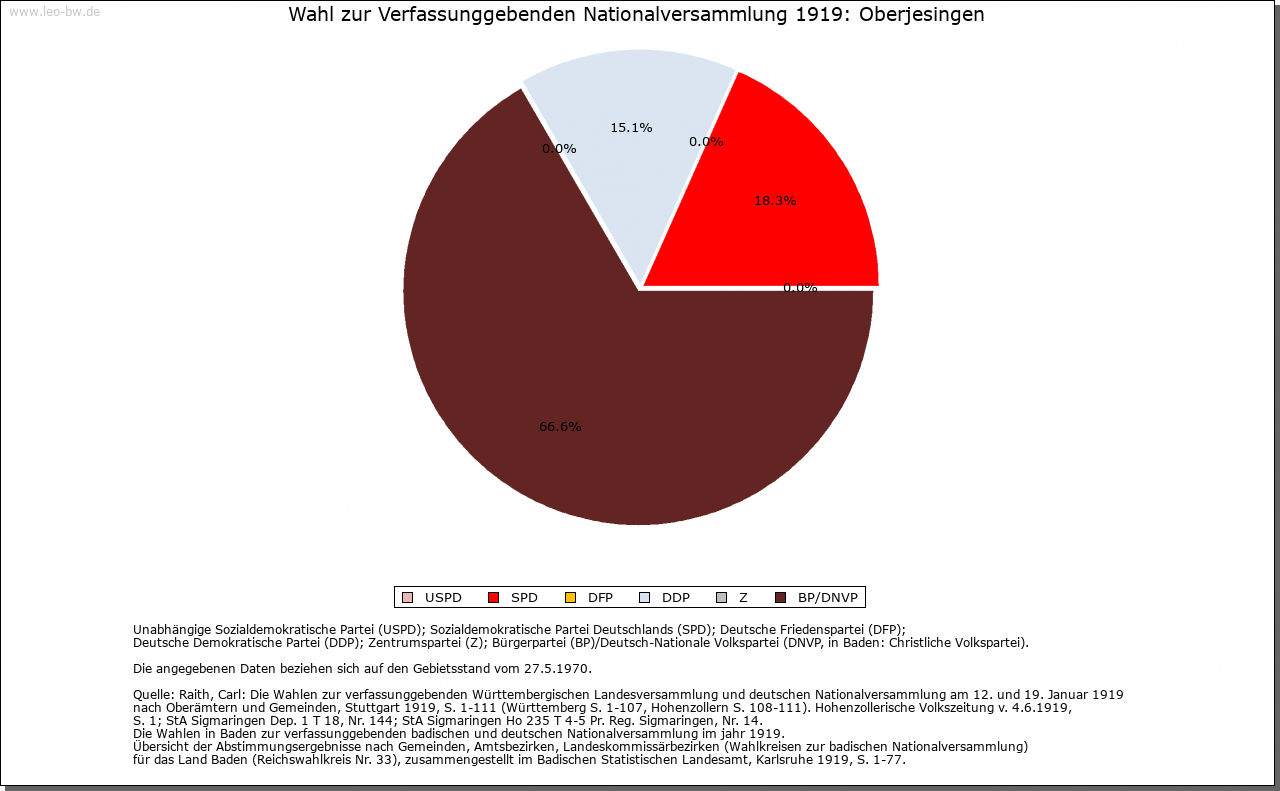 www.leo-bw.de

Wahl zur Verfassunggebenden Nationalversammlung 1919: Oberjesingen

15.1%
0.0%
0.0%
18.3%
0.0%
66.6%

USPD SPD DFP DDP Z BP/DNVP

Unabhängige Sozialdemokratische Partei (USPD); Sozialdemokratische Partei Deutschlands (SPD); Deutsche Friedenspartei (DFP); Deutsche Demokratische Partei (DDP); Zentrumspartei (Z); Bürgerpartei (BP)/Deutsch-Nationale Volkspartei (DNVP, in Baden: Christliche Volkspartei).

Die angegebenen Daten beziehen sich auf den Gebietsstand vom 27.5.1970.

Quelle: Raith, Carl: Die Wahlen zur verfassunggebenden Württembergischen Landesversammlung und deutschen Nationalversammlung am 12. und 19. Januar 1919 nach Oberämtern und Gemeinden, Stuttgart 1919, S. 1-111 (Württemberg S. 1-107, Hohenzollern S. 108-111). Hohenzollerische Volkszeitung v. 4.6.1919, S. 1; StA Sigmaringen Dep. 1 T 18, Nr. 144; StA Sigmaringen Ho 235 T 4-5 Pr. Reg. Sigmaringen, Nr. 14.
Die Wahlen in Baden zur verfassunggebenden badischen und deutschen Nationalversammlung im jahr 1919.
Übersicht der Abstimmungsergebnisse nach Gemeinden, Amtsbezirken, Landeskommissärbezirken (Wahlkreisen zur badischen Nationalversammlung) für das Land Baden (Reichswahlkreis Nr. 33), zusammengestellt im Badischen Statistischen Landesamt, Karlsruhe 1919, S. 1-77.